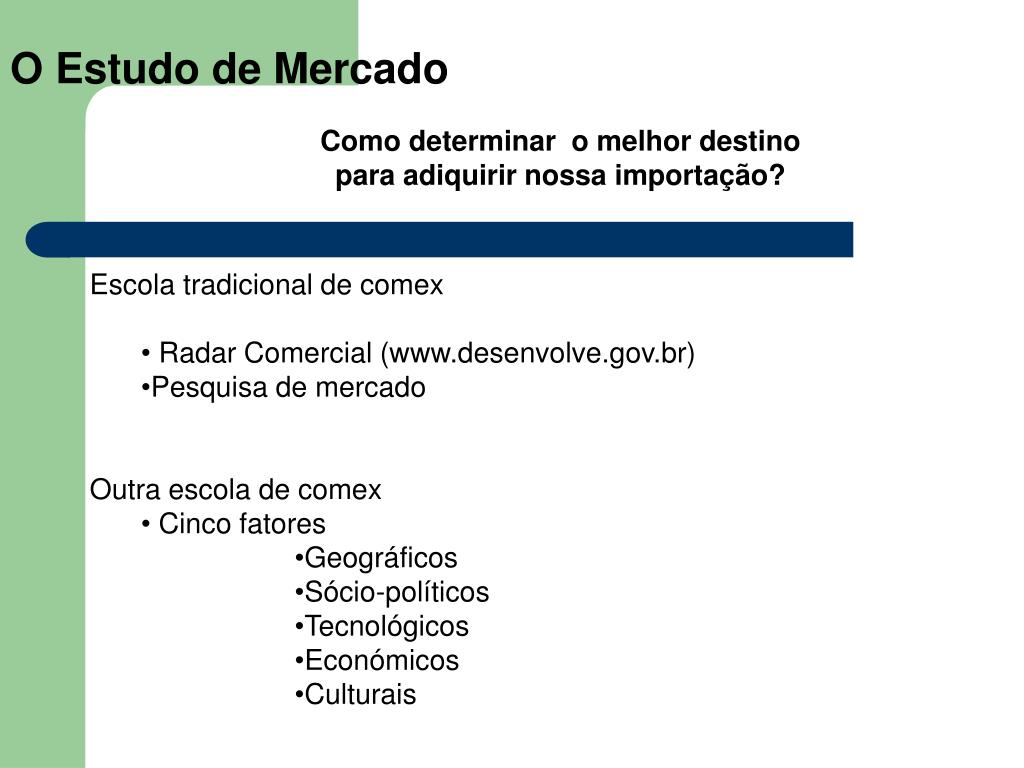 O Estudo de Mercado

Como determinar o melhor destino para adiquirir nossa importação?

Escola tradicional de comex

• Radar Comercial (www.desenvolve.gov.br)
•Pesquisa de mercado

Outra escola de comex
• Cinco fatores
•Geográficos
•Sócio-políticos
•Tecnológicos
•Económicos
•Culturais